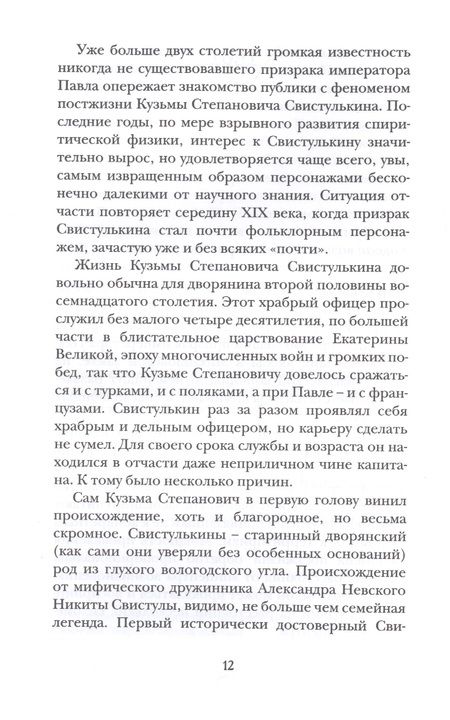 Уже больше двух столетий громкая известность никогда не существовавшего призрака императора Павла опережает знакомство публики с феноменом постжизни Кузьмы Степановича Свистулькина. Последние годы, по мере взрывного развития спиритической физики, интерес к Свистулькину значительно вырос, но удовлетворяется чаще всего, увы, самым извращенным образом персонажами бесконечно далекими от научного знания. Ситуация отчасти повторяет середину XIX века, когда призрак Свистулькина стал почти фольклорным персонажем, зачастую уже и без всяких «почти».

Жизнь Кузьмы Степановича Свистулькина довольно обычна для дворянина второй половины восемнадцатого столетия. Этот храбрый офицер прослужил без малого четыре десятилетия, по большей части в блистательное царствование Екатерины Великой, эпоху многочисленных войн и громких побед, так что Кузьме Степановичу довелось сражаться и с турками, и с поляками, а при Павле – и с французами. Свистулькин раз за разом проявлял себя храбрым и дельным офицером, но карьеру сделать не сумел. Для своего срока службы и возраста он находился в отчасти даже неприличном чине капитана. К тому было несколько причин.

Сам Кузьма Степанович в первую голову винил происхождение, хоть и благородное, но весьма скромное. Свистулькины – старинный дворянский (как сами они уверяли без особенных оснований) род из глухого вологодского угла. Происхождение от мифического дружинника Александра Невского Никиты Свистулы, видимо, не больше чем семейная легенда. Первый исторически достоверный Сви-

12